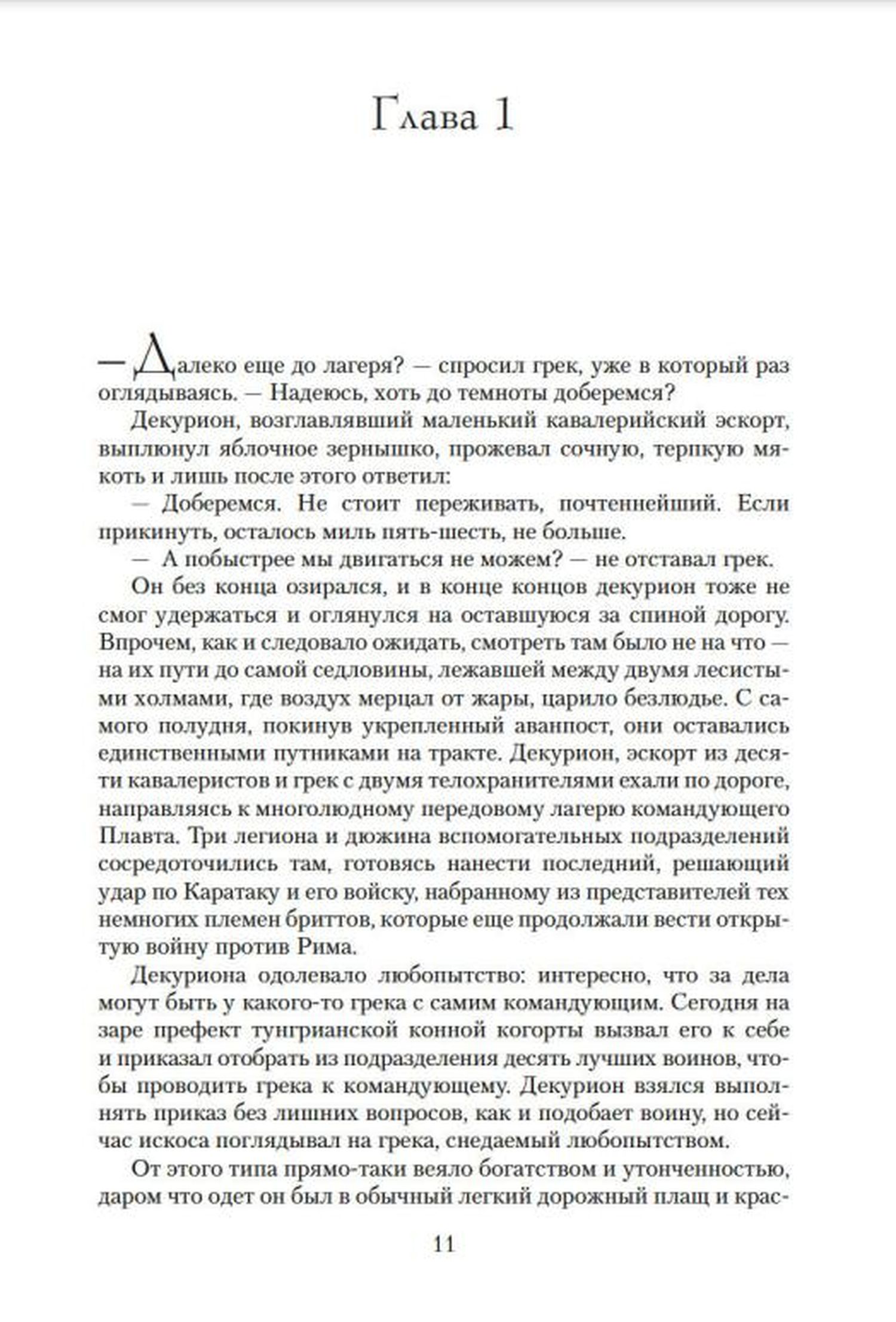 Глава 1

— Далеко еще до лагеря? — спросил грек, уже в который раз оглядываясь. — Надеюсь, хоть до темноты доберемся?

Декурион, возглавлявший маленький кавалерийский эскорт, выплюнул яблочное зернышко, прожевал сочную, терпкую мякоть и лишь после этого ответил:

— Доберемся. Не стоит переживать, почтеннейший. Если прикинуть, осталось миль пять-шесть, не больше.

— А побыстрее мы двигаться не можем? — не отставал грек.

Он без конца озирался, и в конце концов декурион тоже не смог удержаться и оглянулся на оставшуюся за спиной дорогу. Впрочем, как и следовало ожидать, смотреть там было не на что — на их пути до самой седловины, лежавшей между двумя лесистыми холмами, где воздух мерцал от жары, царило безлюдье. С самого полудня, покинув укрепленный аванпост, они оставались единственными путниками на тракте. Декурион, эскорт из десяти кавалеристов и грек с двумя телохранителями ехали по дороге, направляясь к многолюдному передовому лагерю командующего Плавта. Три легиона и дюжина вспомогательных подразделений сосредоточились там, готовясь нанести последний, решающий удар по Каратаку и его войску, набранному из представителей тех немногих племен бриттов, которые еще продолжали вести открытую войну против Рима.

Декуриона одолевало любопытство: интересно, что за дела могут быть у какого-то грека с самим командующим. Сегодня на заре префект тунгрианской конной когорты вызвал его к себе и приказал отобрать из подразделения десять лучших воинов, чтобы проводить грека к командующему. Декурион взялся выполнять приказ без лишних вопросов, как и подобает воину, но сейчас искоса поглядывал на грека, снедаемый любопытством.

От этого типа прямо-таки веяло богатством и утонченностью, даром что одет он был в обычный легкий дорожный плащ и крас-

11